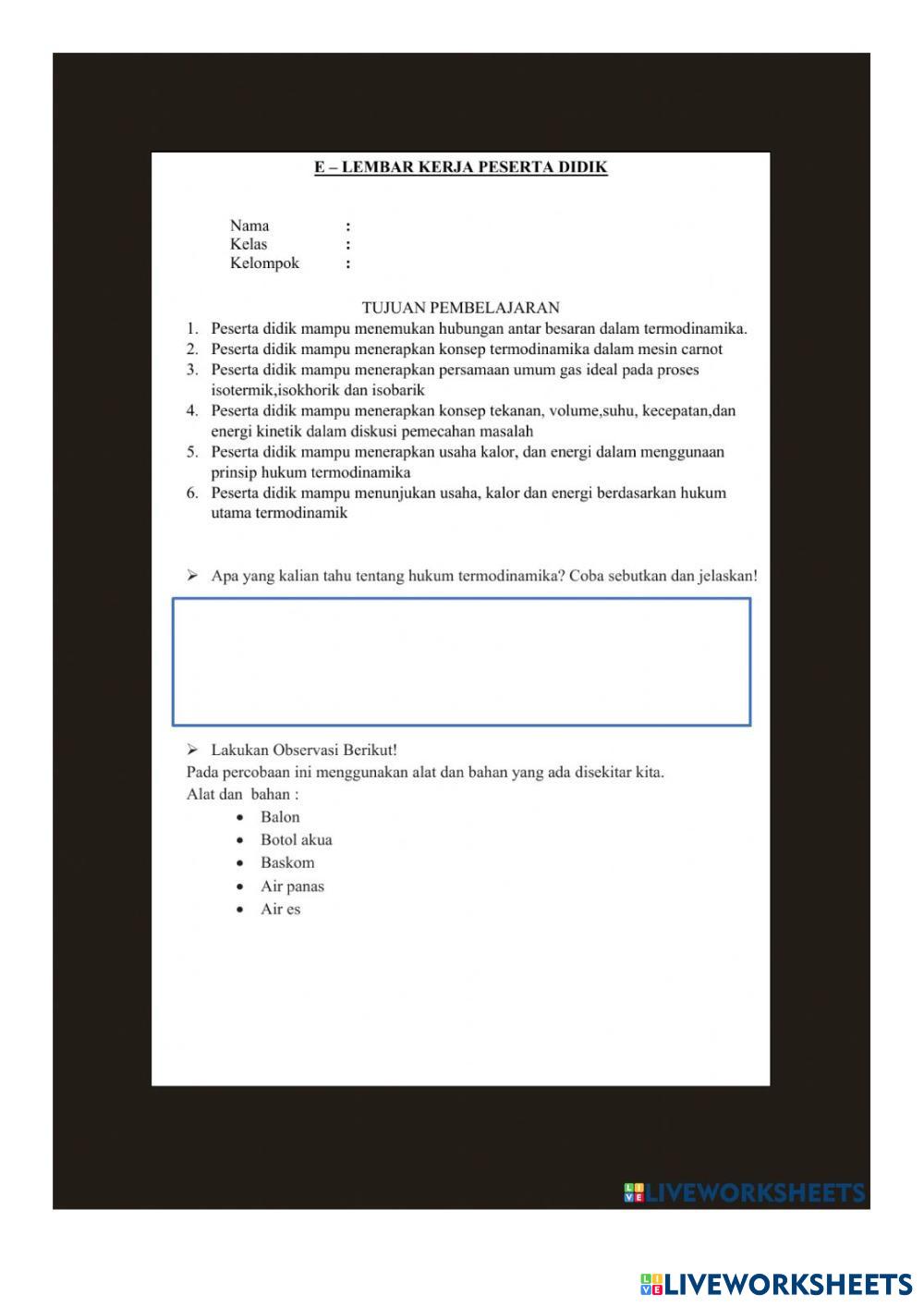 E – LEMBAR KERJA PESERTA DIDIK

Nama :
Kelas :
Kelompok :

TUJUAN PEMBELAJARAN

1. Peserta didik mampu menemukan hubungan antar besaran dalam termodinamika.
2. Peserta didik mampu menerapkan konsep termodinamika dalam mesin carnot
3. Peserta didik mampu menerapkan persamaan umum gas ideal pada proses isotermik,isokhorik dan isobarik
4. Peserta didik mampu menerapkan konsep tekanan, volume,suhu, kecepatan,dan energi kinetik dalam diskusi pemecahan masalah
5. Peserta didik mampu menerapkan usaha kalor, dan energi dalam menggunaan prinsip hukum termodinamika
6. Peserta didik mampu menunjukan usaha, kalor dan energi berdasarkan hukum utama termodinamik

➢ Apa yang kalian tahu tentang hukum termodinamika? Coba sebutkan dan jelaskan!

➢ Lakukan Observasi Berikut!
Pada percobaan ini menggunakan alat dan bahan yang ada disekitar kita.
Alat dan bahan :
• Balon
• Botol akua
• Baskom
• Air panas
• Air es

LIVEWORKSHEETS

LIVEWORKSHEETS